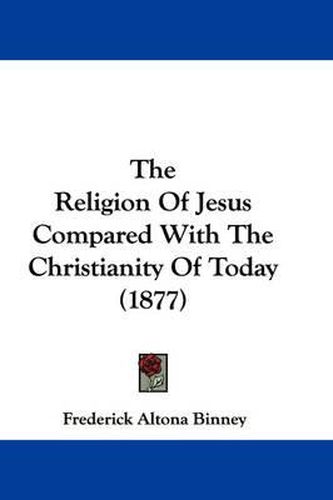 The Religion Of Jesus Compared With The Christianity Of Today (1877)

Frederick Altona Binney